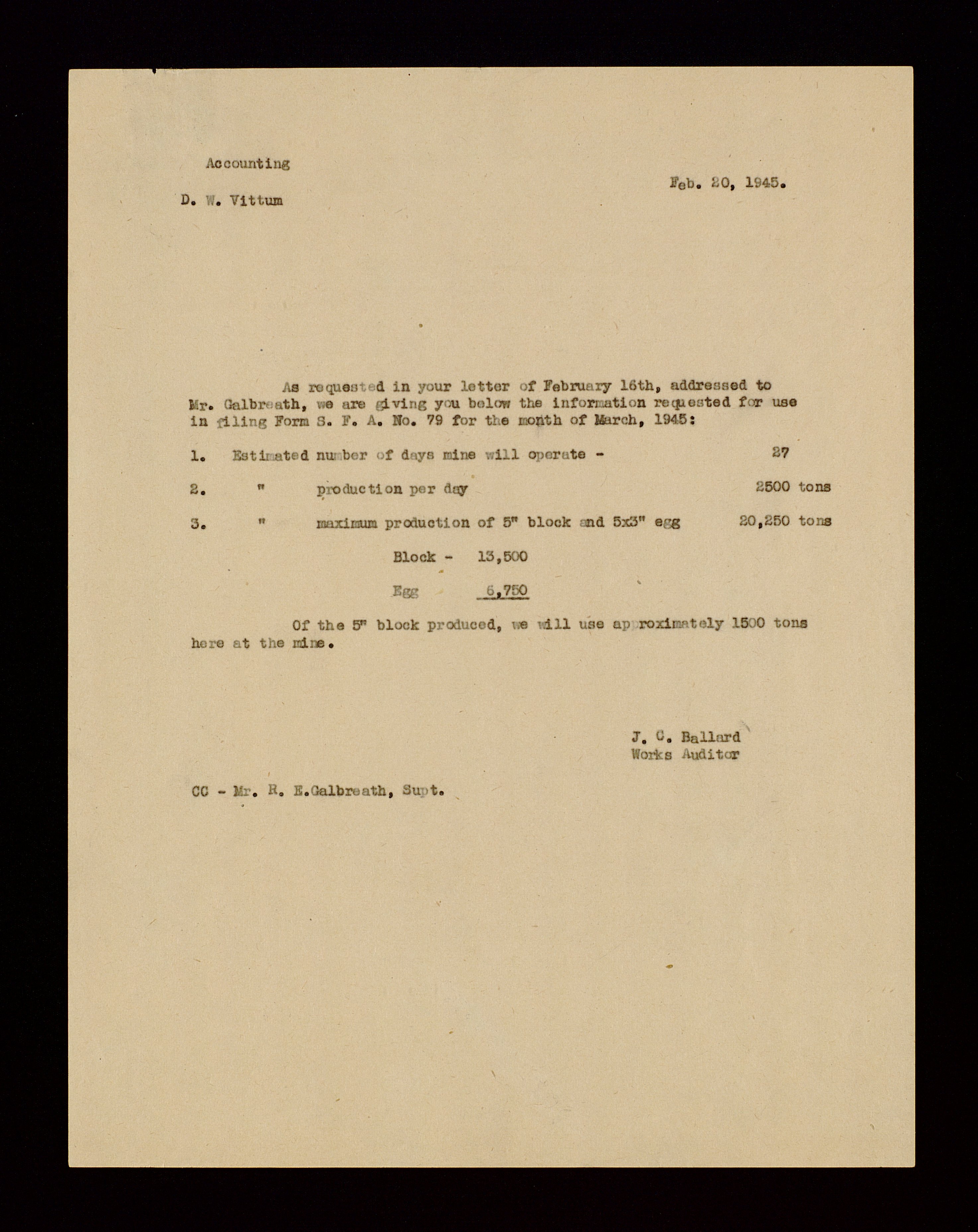 Accounting

Feb. 20, 1945.

D. W. Vittum

As requested in your letter of February 16th, addressed to Mr. Galbreath, we are giving you below the information requested for use in filing Form S. F. A. No. 79 for the month of March, 1945:

1. Estimated number of days mine will operate - 27

2. " production per day 2500 tons

3. " maximum production of 5" block and 5x3" egg 20,250 tons

Block - 13,500

Egg 6,750

Of the 5" block produced, we will use approximately 1500 tons here at the mine.

J. C. Ballard
Works Auditor

CC - Mr. R. E.Galbreath, Supt.